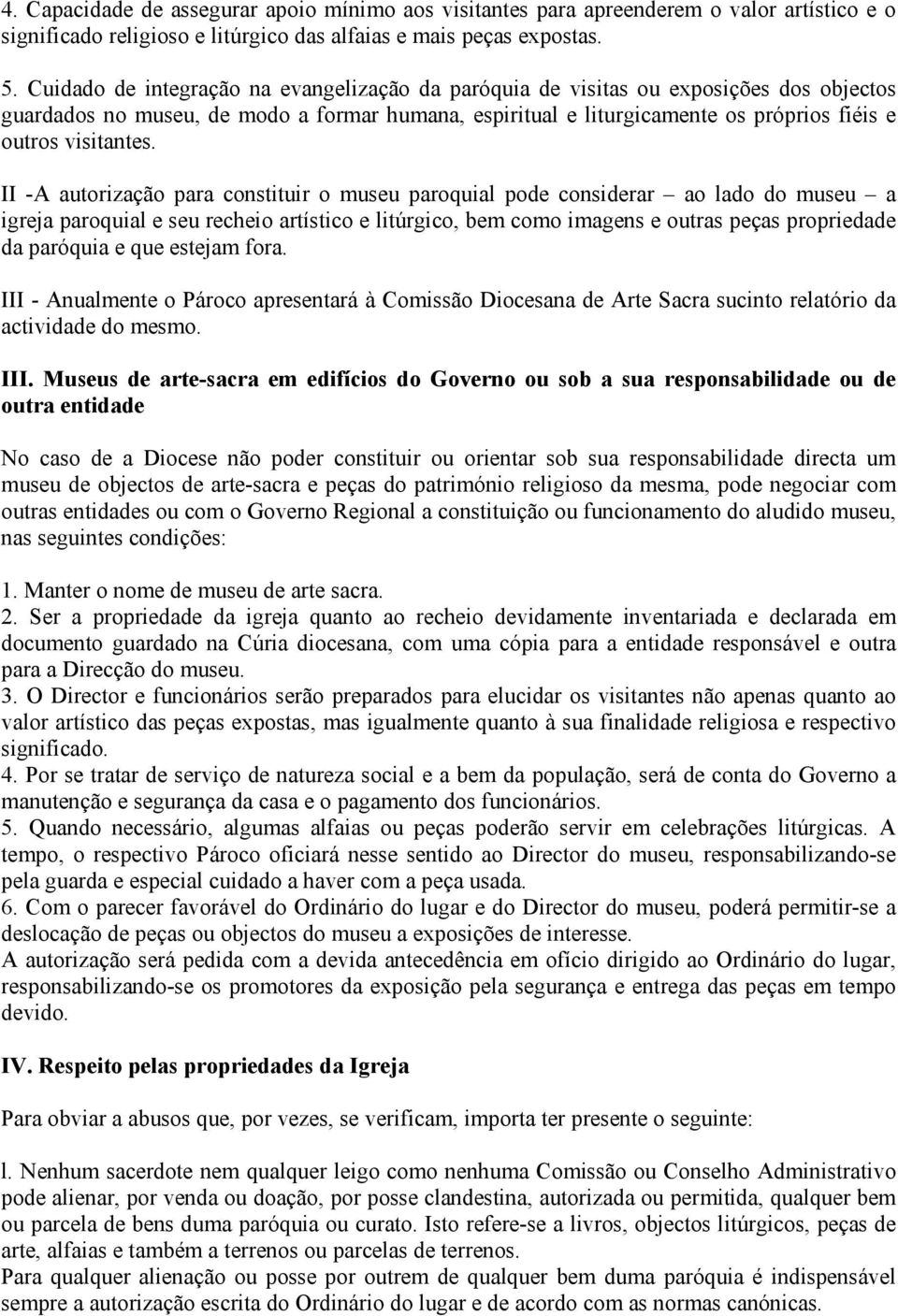 4. Capacidade de assegurar apoio mínimo aos visitantes para apreenderem o valor artístico e o significado religioso e litúrgico das alfaias e mais peças expostas.

5. Cuidado de integração na evangelização da paróquia de visitas ou exposições dos objectos guardados no museu, de modo a formar humana, espiritual e liturgicamente os próprios fiéis e outros visitantes.

II -A autorização para constituir o museu paroquial pode considerar – ao lado do museu – a igreja paroquial e seu recheio artístico e litúrgico, bem como imagens e outras peças propriedade da paróquia e que estejam fora.

III - Anualmente o Pároco apresentará à Comissão Diocesana de Arte Sacra sucinto relatório da actividade do mesmo.

III. Museus de arte-sacra em edifícios do Governo ou sob a sua responsabilidade ou de outra entidade

No caso de a Diocese não poder constituir ou orientar sob sua responsabilidade directa um museu de objectos de arte-sacra e peças do património religioso da mesma, pode negociar com outras entidades ou com o Governo Regional a constituição ou funcionamento do aludido museu, nas seguintes condições:

1. Manter o nome de museu de arte sacra.
2. Ser a propriedade da igreja quanto ao recheio devidamente inventariada e declarada em documento guardado na Cúria diocesana, com uma cópia para a entidade responsável e outra para a Direcção do museu.
3. O Director e funcionários serão preparados para elucidar os visitantes não apenas quanto ao valor artístico das peças expostas, mas igualmente quanto à sua finalidade religiosa e respectivo significado.
4. Por se tratar de serviço de natureza social e a bem da população, será de conta do Governo a manutenção e segurança da casa e o pagamento dos funcionários.
5. Quando necessário, algumas alfaias ou peças poderão servir em celebrações litúrgicas. A tempo, o respectivo Pároco oficiará nesse sentido ao Director do museu, responsabilizando-se pela guarda e especial cuidado a haver com a peça usada.
6. Com o parecer favorável do Ordinário do lugar e do Director do museu, poderá permitir-se a deslocação de peças ou objectos do museu a exposições de interesse.
A autorização será pedida com a devida antecedência em ofício dirigido ao Ordinário do lugar, responsabilizando-se os promotores da exposição pela segurança e entrega das peças em tempo devido.

IV. Respeito pelas propriedades da Igreja

Para obviar a abusos que, por vezes, se verificam, importa ter presente o seguinte:

l. Nenhum sacerdote nem qualquer leigo como nenhuma Comissão ou Conselho Administrativo pode alienar, por venda ou doação, por posse clandestina, autorizada ou permitida, qualquer bem ou parcela de bens duma paróquia ou curato. Isto refere-se a livros, objectos litúrgicos, peças de arte, alfaias e também a terrenos ou parcelas de terrenos.
Para qualquer alienação ou posse por outrem de qualquer bem duma paróquia é indispensável sempre a autorização escrita do Ordinário do lugar e de acordo com as normas canónicas.